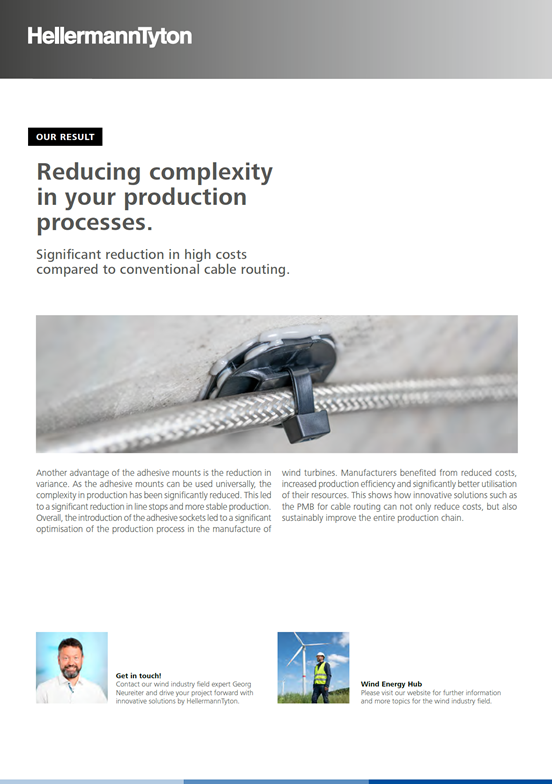 HellermannTyton

OUR RESULT

Reducing complexity in your production processes.

Significant reduction in high costs compared to conventional cable routing.

Another advantage of the adhesive mounts is the reduction in variance. As the adhesive mounts can be used universally, the complexity in production has been significantly reduced. This led to a significant reduction in line stops and more stable production. Overall, the introduction of the adhesive sockets led to a significant optimisation of the production process in the manufacture of wind turbines. Manufacturers benefited from reduced costs, increased production efficiency and significantly better utilisation of their resources. This shows how innovative solutions such as the PMB for cable routing can not only reduce costs, but also sustainably improve the entire production chain.

Get in touch!
Contact our wind industry field expert Georg Neureiter and drive your project forward with innovative solutions by HellermannTyton.

Wind Energy Hub
Please visit our website for further information and more topics for the wind industry field.